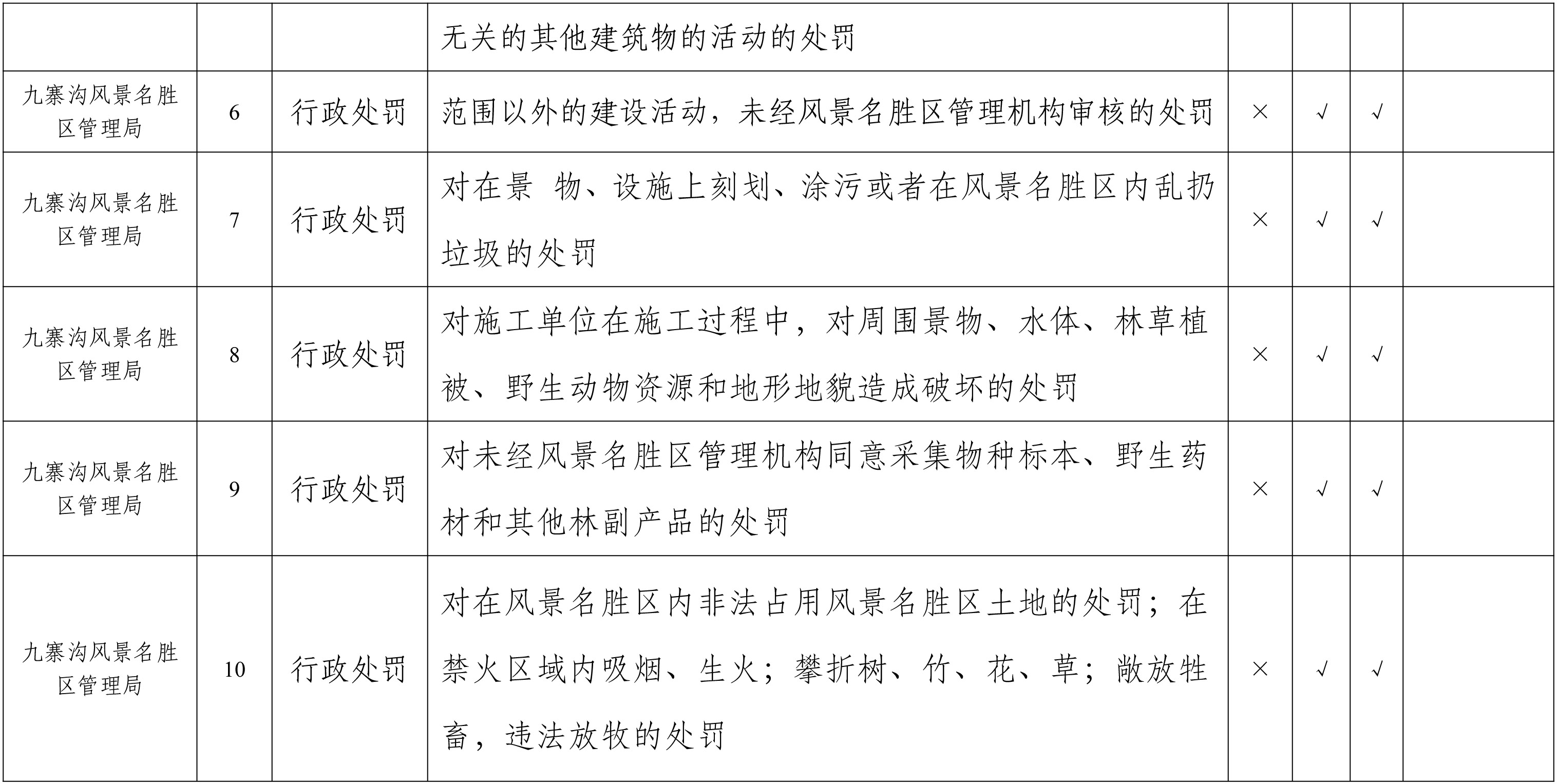 |  |  |  | 无关的其他建筑物的活动的处罚 |  |  |  |  |
|---|---|---|---|---|---|---|---|
| 九寨沟风景名胜区管理局 | 6 | 行政处罚 | 范围以外的建设活动，未经风景名胜区管理机构审核的处罚 | × | √ | √ |  |
| 九寨沟风景名胜区管理局 | 7 | 行政处罚 | 对在景 物、设施上刻划、涂污或者在风景名胜区内乱扔垃圾的处罚 | × | √ | √ |  |
| 九寨沟风景名胜区管理局 | 8 | 行政处罚 | 对施工单位在施工过程中，对周围景物、水体、林草植被、野生动物资源和地形地貌造成破坏的处罚 | × | √ | √ |  |
| 九寨沟风景名胜区管理局 | 9 | 行政处罚 | 对未经风景名胜区管理机构同意采集物种标本、野生药材和其他林副产品的处罚 | × | √ | √ |  |
| 九寨沟风景名胜区管理局 | 10 | 行政处罚 | 对在风景名胜区内非法占用风景名胜区土地的处罚；在禁火区域内吸烟、生火；攀折树、竹、花、草；敞放牲畜，违法放牧的处罚 | × | √ | √ |  |